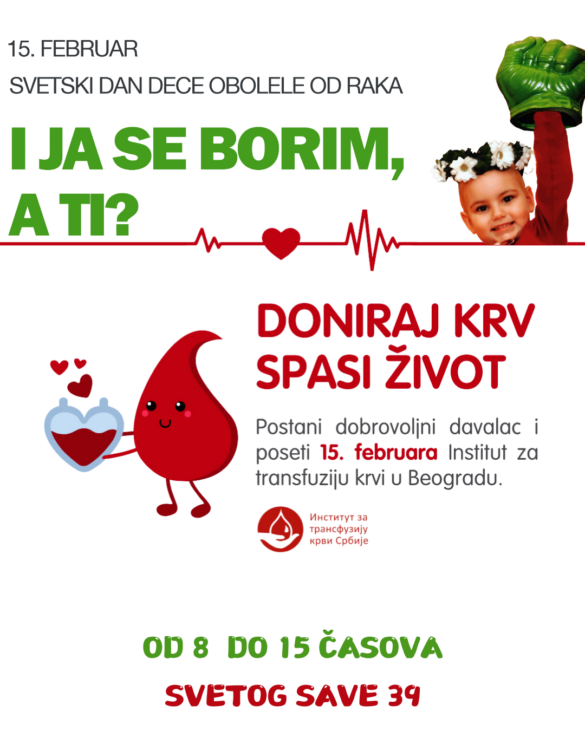 15. FEBRUAR

SVETSKI DAN DECE OBOLELE OD RAKA

I JA SE BORIM, A TI?

DONIRAJ KRV SPASI ŽIVOT

Postani dobrovoljni davalac i poseti 15. februara Institut za transfuziju krvi u Beogradu.

Институт за
трансфузију
крви Србије

OD 8 DO 15 ČASOVA

SVETOG SAVE 39